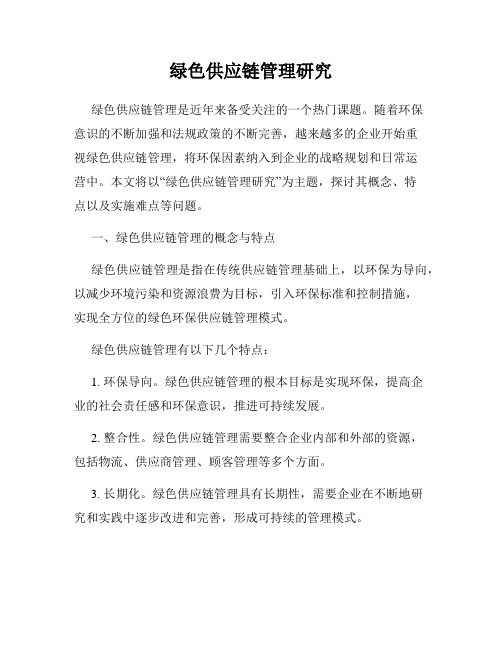 绿色供应链管理研究

绿色供应链管理是近年来备受关注的一个热门课题。随着环保意识的不断加强和法规政策的不断完善，越来越多的企业开始重视绿色供应链管理，将环保因素纳入到企业的战略规划和日常运营中。本文将以“绿色供应链管理研究”为主题，探讨其概念、特点以及实施难点等问题。

一、绿色供应链管理的概念与特点

绿色供应链管理是指在传统供应链管理基础上，以环保为导向，以减少环境污染和资源浪费为目标，引入环保标准和控制措施，实现全方位的绿色环保供应链管理模式。

绿色供应链管理有以下几个特点：

1. 环保导向。绿色供应链管理的根本目标是实现环保，提高企业的社会责任感和环保意识，推进可持续发展。

2. 整合性。绿色供应链管理需要整合企业内部和外部的资源，包括物流、供应商管理、顾客管理等多个方面。

3. 长期化。绿色供应链管理具有长期性，需要企业在不断地研究和实践中逐步改进和完善，形成可持续的管理模式。